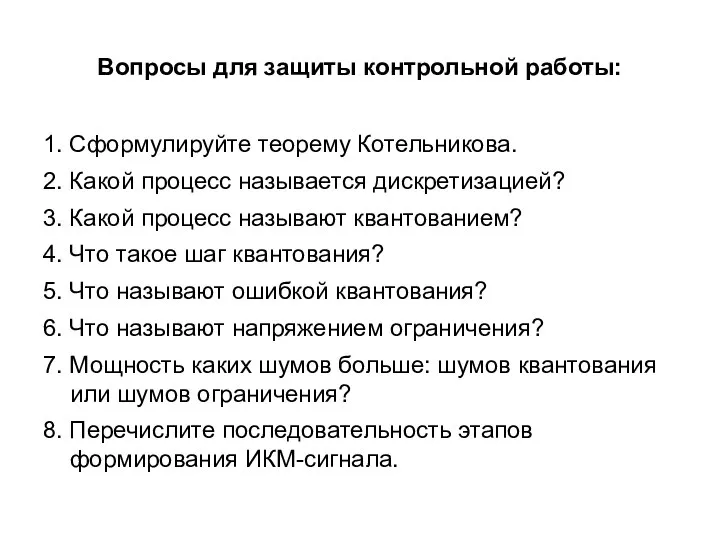 Вопросы для защиты контрольной работы:

1. Сформулируйте теорему Котельникова.
2. Какой процесс называется дискретизацией?
3. Какой процесс называют квантованием?
4. Что такое шаг квантования?
5. Что называют ошибкой квантования?
6. Что называют напряжением ограничения?
7. Мощность каких шумов больше: шумов квантования или шумов ограничения?
8. Перечислите последовательность этапов формирования ИКМ-сигнала.